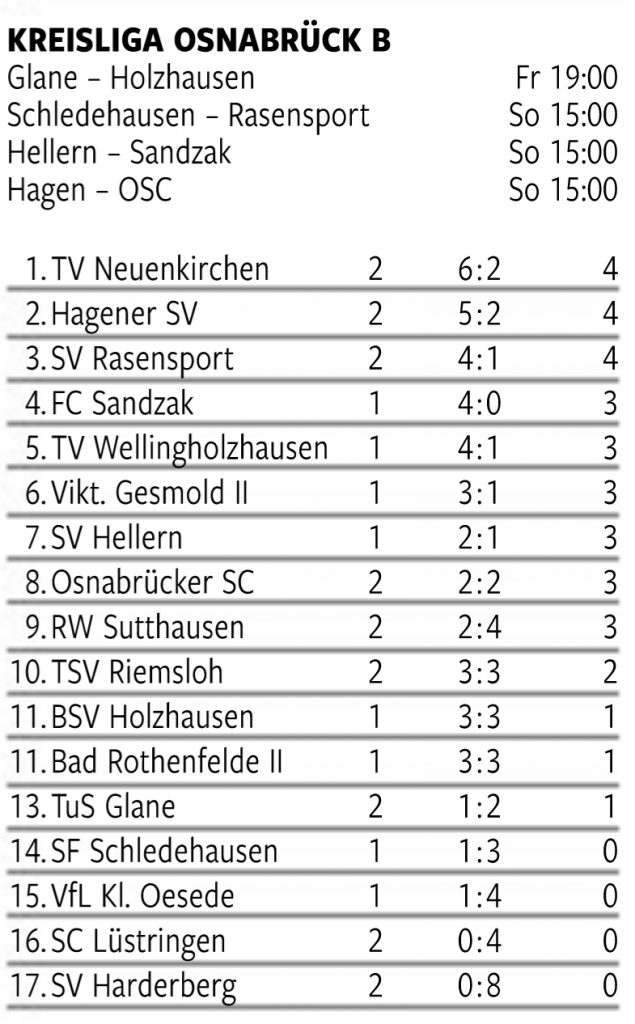 KREISLIGA OSNABRÜCK B
Glane – Holzhausen Fr 19:00
Schledehausen – Rasensport So 15:00
Hellern – Sandzak So 15:00
Hagen – OSC So 15:00

| 1. TV Neuenkirchen | 2 | 6:2 | 4 |
|---|---|---|---|
| 2. Hagener SV | 2 | 5:2 | 4 |
| 3. SV Rasensport | 2 | 4:1 | 4 |
| 4. FC Sandzak | 1 | 4:0 | 3 |
| 5. TV Wellingholzhausen | 1 | 4:1 | 3 |
| 6. Vikt. Gesmold II | 1 | 3:1 | 3 |
| 7. SV Hellern | 1 | 2:1 | 3 |
| 8. Osnabrücker SC | 2 | 2:2 | 3 |
| 9. RW Sutthausen | 2 | 2:4 | 3 |
| 10. TSV Riemsloh | 2 | 3:3 | 2 |
| 11. BSV Holzhausen | 1 | 3:3 | 1 |
| 11. Bad Rothenfelde II | 1 | 3:3 | 1 |
| 13. TuS Glane | 2 | 1:2 | 1 |
| 14. SF Schledehausen | 1 | 1:3 | 0 |
| 15. VfL Kl. Oesede | 1 | 1:4 | 0 |
| 16. SC Lüstringen | 2 | 0:4 | 0 |
| 17. SV Harderberg | 2 | 0:8 | 0 |